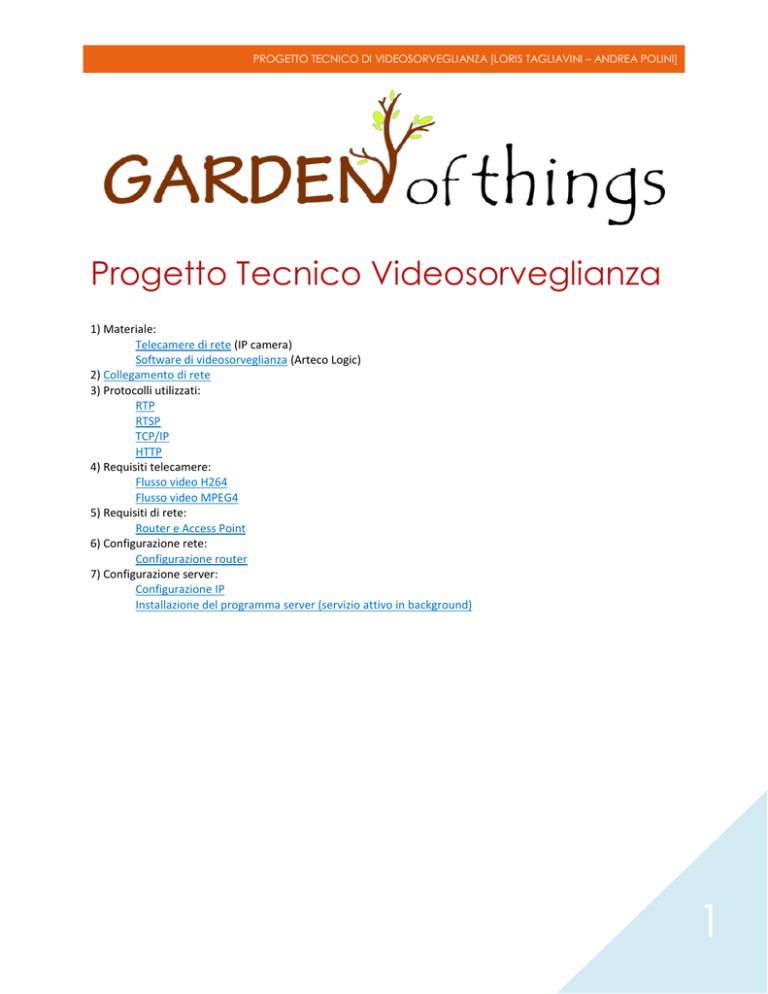 PROGETTO TECNICO DI VIDEOSORVEGLIANZA [LORIS TAGLIAVINI – ANDREA POLINI]

GARDEN of things

Progetto Tecnico Videosorveglianza

1) Materiale:
Telecamere di rete (IP camera)
Software di videosorveglianza (Arteco Logic)
2) Collegamento di rete
3) Protocolli utilizzati:
RTP
RTSP
TCP/IP
HTTP
4) Requisiti telecamere:
Flusso video H264
Flusso video MPEG4
5) Requisiti di rete:
Router e Access Point
6) Configurazione rete:
Configurazione router
7) Configurazione server:
Configurazione IP
Installazione del programma server (servizio attivo in background)

1